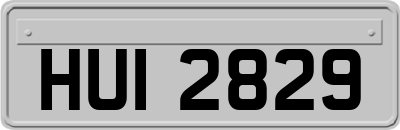 HUI 2829